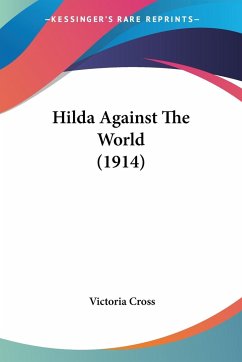 —KESSINGER'S RARE REPRINTS—

Hilda Against The World (1914)

Victoria Cross